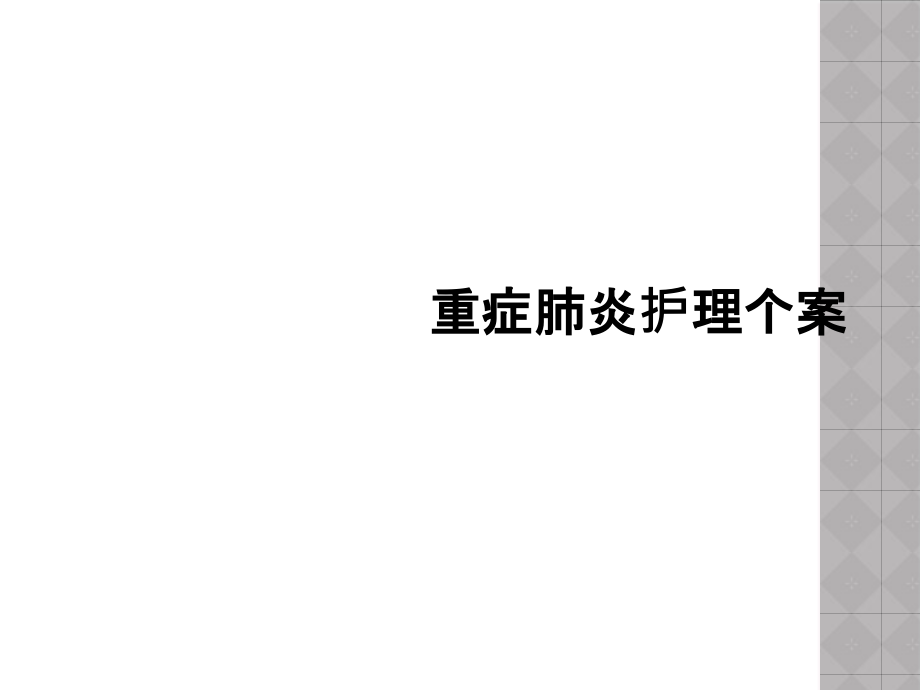 重症肺炎护理个案